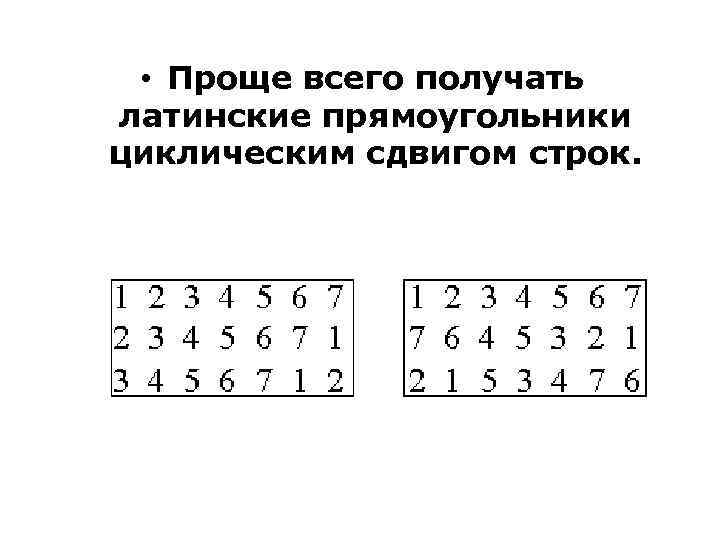 • Проще всего получать латинские прямоугольники циклическим сдвигом строк.

| 1 | 2 | 3 | 4 | 5 | 6 | 7 |
|---|---|---|---|---|---|---|
| 2 | 3 | 4 | 5 | 6 | 7 | 1 |
| 3 | 4 | 5 | 6 | 7 | 1 | 2 |

| 1 | 2 | 3 | 4 | 5 | 6 | 7 |
|---|---|---|---|---|---|---|
| 7 | 6 | 4 | 5 | 3 | 2 | 1 |
| 2 | 1 | 5 | 3 | 4 | 7 | 6 |